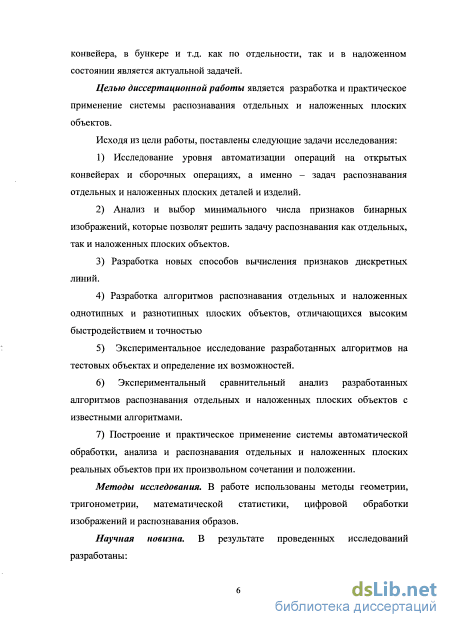 конвейера, в бункере и т.д. как по отдельности, так и в наложенном состоянии является актуальной задачей.

Целью диссертационной работы является разработка и практическое применение системы распознавания отдельных и наложенных плоских объектов.

Исходя из цели работы, поставлены следующие задачи исследования:

1) Исследование уровня автоматизации операций на открытых конвейерах и сборочных операциях, а именно – задач распознавания отдельных и наложенных плоских деталей и изделий.

2) Анализ и выбор минимального числа признаков бинарных изображений, которые позволят решить задачу распознавания как отдельных, так и наложенных плоских объектов.

3) Разработка новых способов вычисления признаков дискретных линий.

4) Разработка алгоритмов распознавания отдельных и наложенных однотипных и разнотипных плоских объектов, отличающихся высоким быстродействием и точностью

5) Экспериментальное исследование разработанных алгоритмов на тестовых объектах и определение их возможностей.

6) Экспериментальный сравнительный анализ разработанных алгоритмов распознавания отдельных и наложенных плоских объектов с известными алгоритмами.

7) Построение и практическое применение системы автоматической обработки, анализа и распознавания отдельных и наложенных плоских реальных объектов при их произвольном сочетании и положении.

Методы исследования. В работе использованы методы геометрии, тригонометрии, математической статистики, цифровой обработки изображений и распознавания образов.

Научная новизна. В результате проведенных исследований разработаны:

6

dsLib.net
библиотека диссертаций